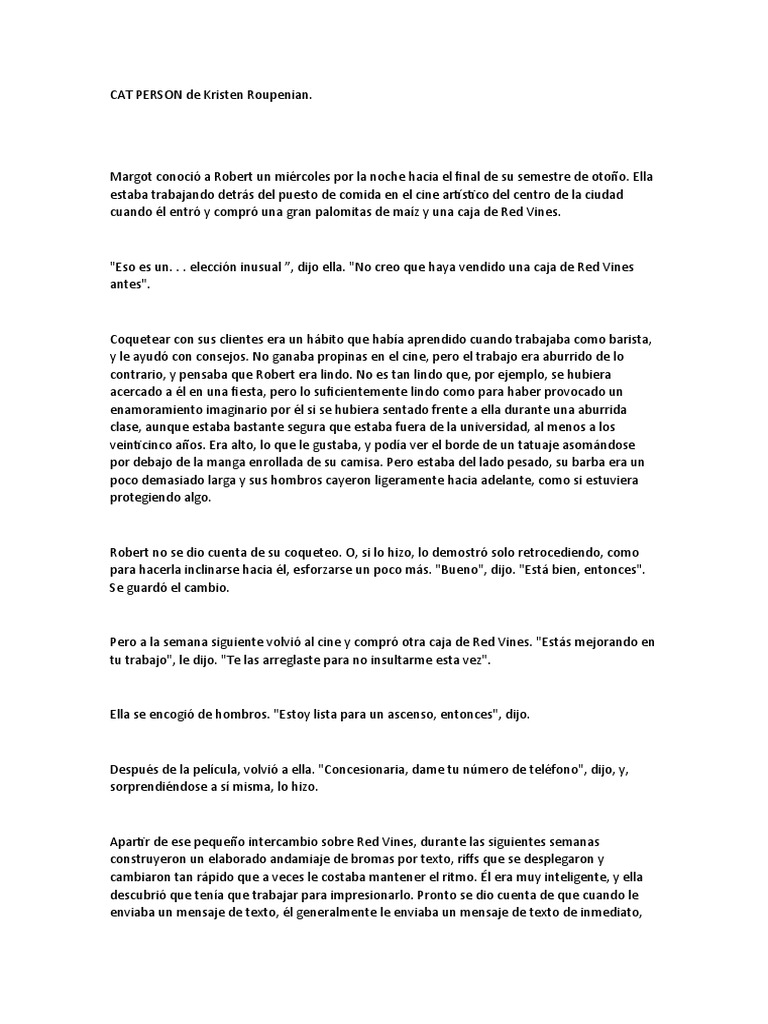 CAT PERSON de Kristen Roupenian.

Margot conoció a Robert un miércoles por la noche hacia el final de su semestre de otoño. Ella estaba trabajando detrás del puesto de comida en el cine artístico del centro de la ciudad cuando él entró y compró una gran palomitas de maíz y una caja de Red Vines.

"Eso es un. . . elección inusual ", dijo ella. "No creo que haya vendido una caja de Red Vines antes".

Coquetear con sus clientes era un hábito que había aprendido cuando trabajaba como barista, y le ayudó con consejos. No ganaba propinas en el cine, pero el trabajo era aburrido de lo contrario, y pensaba que Robert era lindo. No es tan lindo que, por ejemplo, se hubiera acercado a él en una fiesta, pero lo suficientemente lindo como para haber provocado un enamoramiento imaginario por él si se hubiera sentado frente a ella durante una aburrida clase, aunque estaba bastante segura que estaba fuera de la universidad, al menos a los veinticinco años. Era alto, lo que le gustaba, y podía ver el borde de un tatuaje asomándose por debajo de la manga enrollada de su camisa. Pero estaba del lado pesado, su barba era un poco demasiado larga y sus hombros cayeron ligeramente hacia adelante, como si estuviera protegiendo algo.

Robert no se dio cuenta de su coqueteo. O, si lo hizo, lo demostró solo retrocediendo, como para hacerla inclinarse hacia él, esforzarse un poco más. "Bueno", dijo. "Está bien, entonces". Se guardó el cambio.

Pero a la semana siguiente volvió al cine y compró otra caja de Red Vines. "Estás mejorando en tu trabajo", le dijo. "Te las arreglaste para no insultarme esta vez".

Ella se encogió de hombros. "Estoy lista para un ascenso, entonces", dijo.

Después de la película, volvió a ella. "Concesionaria, dame tu número de teléfono", dijo, y, sorprendiéndose a sí misma, lo hizo.

Apartir de ese pequeño intercambio sobre Red Vines, durante las siguientes semanas construyeron un elaborado andamiaje de bromas por texto, riffs que se desplegaron y cambiaron tan rápido que a veces le costaba mantener el ritmo. Él era muy inteligente, y ella descubrió que tenía que trabajar para impresionarlo. Pronto se dio cuenta de que cuando le enviaba un mensaje de texto, él generalmente le enviaba un mensaje de texto de inmediato,